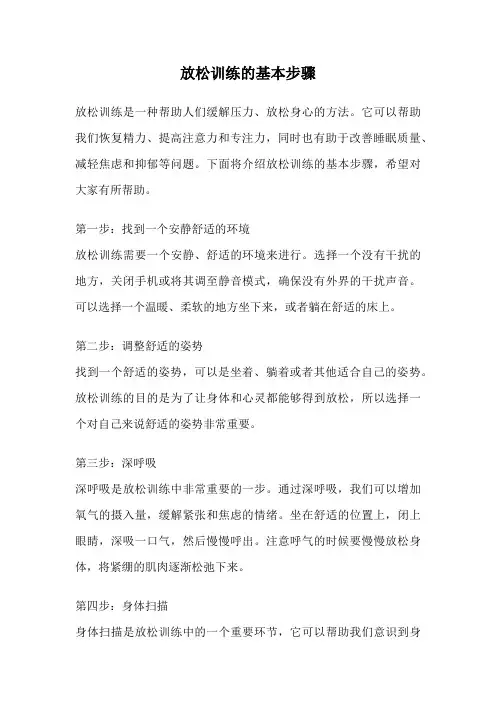 放松训练的基本步骤

放松训练是一种帮助人们缓解压力、放松身心的方法。它可以帮助我们恢复精力、提高注意力和专注力，同时也有助于改善睡眠质量、减轻焦虑和抑郁等问题。下面将介绍放松训练的基本步骤，希望对大家有所帮助。

第一步：找到一个安静舒适的环境
放松训练需要一个安静、舒适的环境来进行。选择一个没有干扰的地方，关闭手机或将其调至静音模式，确保没有外界的干扰声音。可以选择一个温暖、柔软的地方坐下来，或者躺在舒适的床上。

第二步：调整舒适的姿势
找到一个舒适的姿势，可以是坐着、躺着或者其他适合自己的姿势。放松训练的目的是为了让身体和心灵都能够得到放松，所以选择一个对自己来说舒适的姿势非常重要。

第三步：深呼吸
深呼吸是放松训练中非常重要的一步。通过深呼吸，我们可以增加氧气的摄入量，缓解紧张和焦虑的情绪。坐在舒适的位置上，闭上眼睛，深吸一口气，然后慢慢呼出。注意呼气的时候要慢慢放松身体，将紧绷的肌肉逐渐松弛下来。

第四步：身体扫描
身体扫描是放松训练中的一个重要环节，它可以帮助我们意识到身